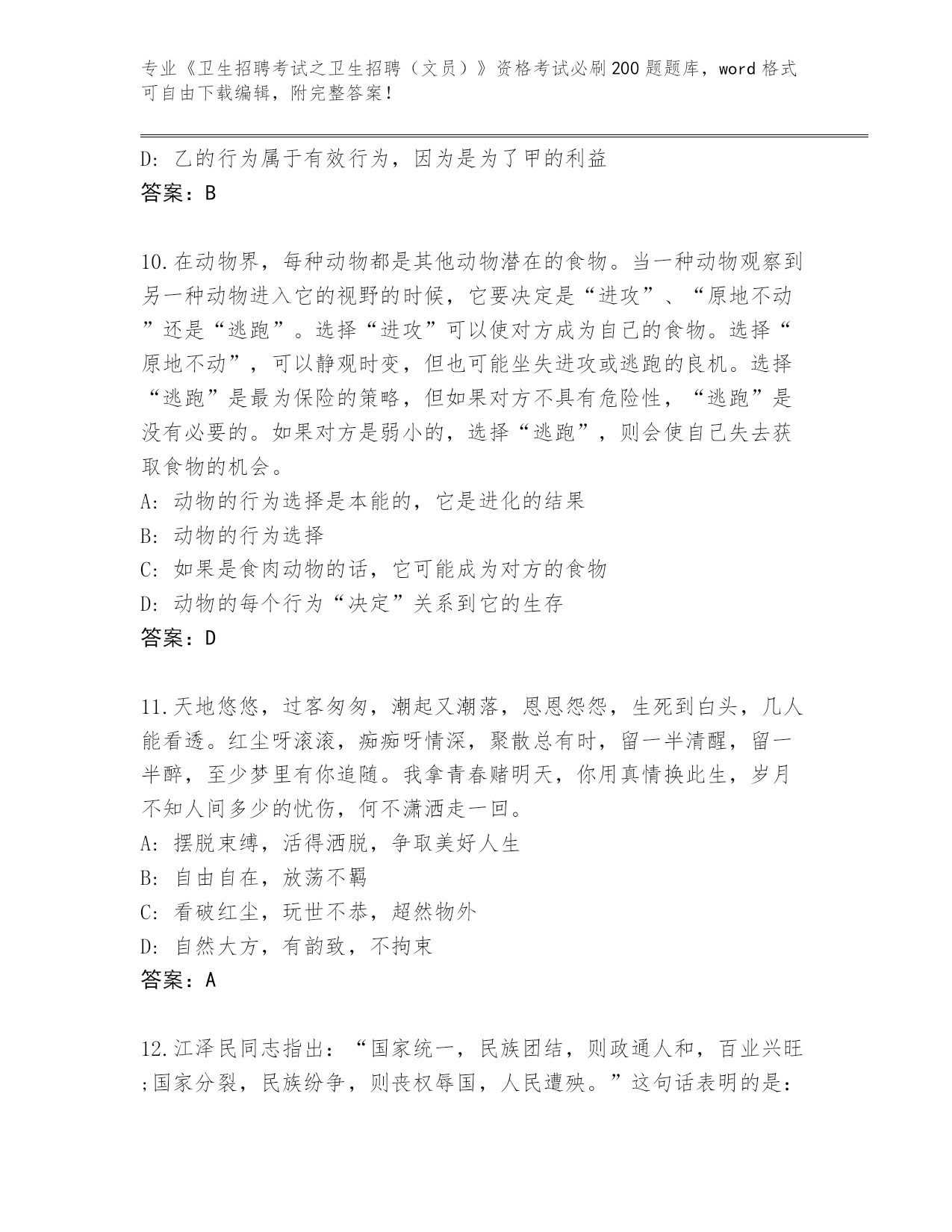 专业《卫生招聘考试之卫生招聘（文员）》资格考试必刷200题题库，word格式可自由下载编辑，附完整答案！

D: 乙的行为属于有效行为，因为是为了甲的利益
答案：B

10.在动物界，每种动物都是其他动物潜在的食物。当一种动物观察到另一种动物进入它的视野的时候，它要决定是“进攻”、“原地不动”还是“逃跑”。选择“进攻”可以使对方成为自己的食物。选择“原地不动”，可以静观时变，但也可能坐失进攻或逃跑的良机。选择“逃跑”是最为保险的策略，但如果对方不具有危险性，“逃跑”是没有必要的。如果对方是弱小的，选择“逃跑”，则会使自己失去获取食物的机会。
A: 动物的行为选择是本能的，它是进化的结果
B: 动物的行为选择
C: 如果是食肉动物的话，它可能成为对方的食物
D: 动物的每个行为“决定”关系到它的生存
答案：D

11.天地悠悠，过客匆匆，潮起又潮落，恩恩怨怨，生死到白头，几人能看透。红尘呀滚滚，痴痴呀情深，聚散总有时，留一半清醒，留一半醉，至少梦里有你追随。我拿青春赌明天，你用真情换此生，岁月不知人间多少的忧伤，何不潇洒走一回。
A: 摆脱束缚，活得洒脱，争取美好人生
B: 自由自在，放荡不羁
C: 看破红尘，玩世不恭，超然物外
D: 自然大方，有韵致，不拘束
答案：A

12.江泽民同志指出：“国家统一，民族团结，则政通人和，百业兴旺;国家分裂，民族纷争，则丧权辱国，人民遭殃。”这句话表明的是：